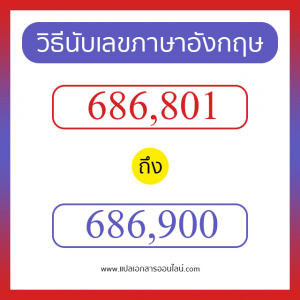 วิธีนับเลขภาษาอังกฤษ

686,801

ถึง

686,900

www.แปลเอกสารออนไลน์.com